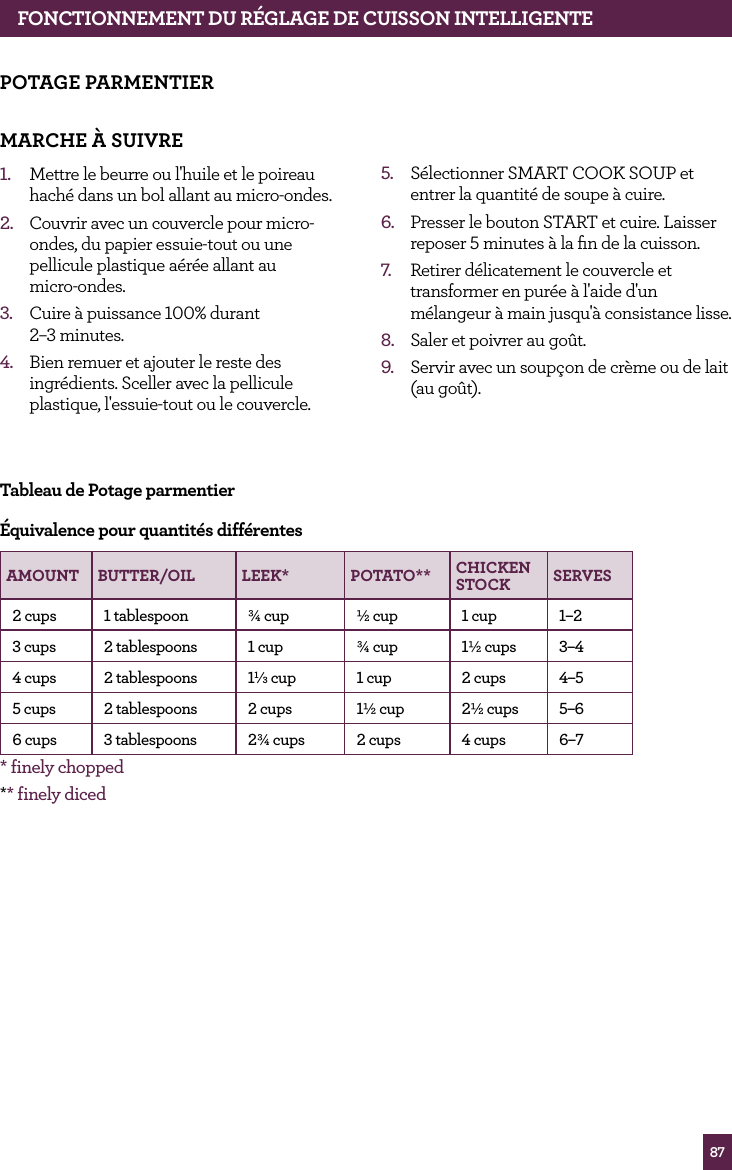 FONCTIONNEMENT DU RÉGLAGE DE CUISSON INTELLIGENTE

POTAGE PARMENTIER

MARCHE À SUIVRE

1. Mettre le beurre ou l'huile et le poireau haché dans un bol allant au micro-ondes.

2. Couvrir avec un couvercle pour micro-ondes, du papier essuie-tout ou une pellicule plastique aérée allant au micro-ondes.

3. Cuire à puissance 100% durant 2–3 minutes.

4. Bien remuer et ajouter le reste des ingrédients. Sceller avec la pellicule plastique, l'essuie-tout ou le couvercle.

5. Sélectionner SMART COOK SOUP et entrer la quantité de soupe à cuire.

6. Presser le bouton START et cuire. Laisser reposer 5 minutes à la fin de la cuisson.

7. Retirer délicatement le couvercle et transformer en purée à l'aide d'un mélangeur à main jusqu'à consistance lisse.

8. Saler et poivrer au goût.

9. Servir avec un soupçon de crème ou de lait (au goût).

Tableau de Potage parmentier

Équivalence pour quantités différentes

| AMOUNT | BUTTER/OIL | LEEK* | POTATO** | CHICKEN STOCK | SERVES |
|---|---|---|---|---|---|
| 2 cups | 1 tablespoon | ¾ cup | ½ cup | 1 cup | 1–2 |
| 3 cups | 2 tablespoons | 1 cup | ¾ cup | 1½ cups | 3–4 |
| 4 cups | 2 tablespoons | 1⅓ cup | 1 cup | 2 cups | 4–5 |
| 5 cups | 2 tablespoons | 2 cups | 1½ cup | 2½ cups | 5–6 |
| 6 cups | 3 tablespoons | 2¾ cups | 2 cups | 4 cups | 6–7 |

* finely chopped
** finely diced

87